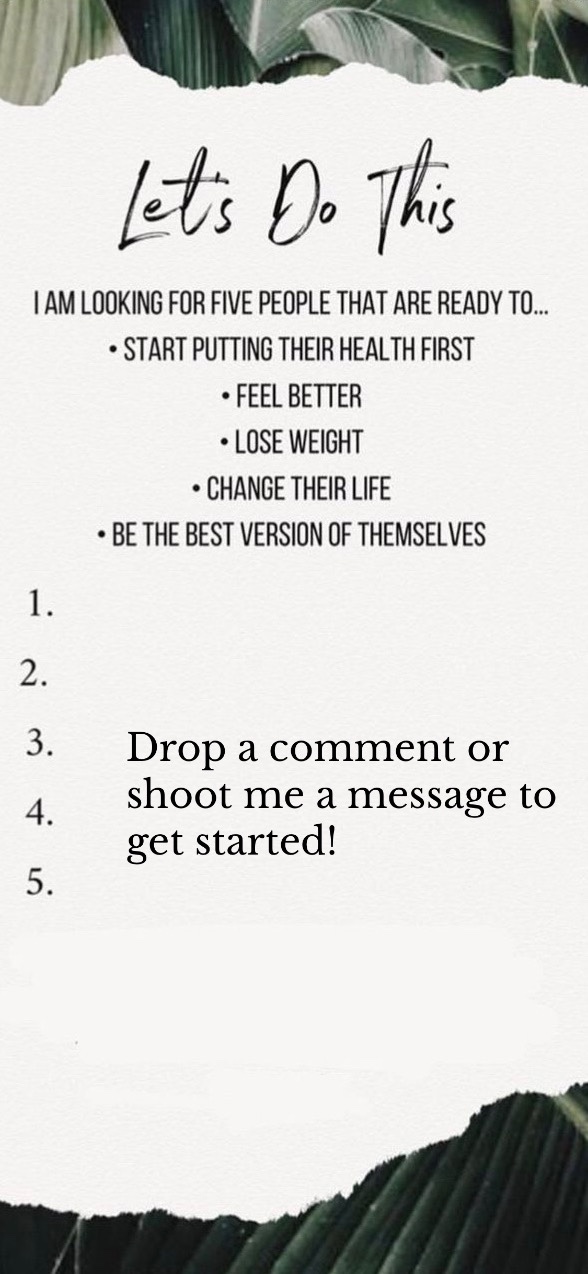 Let's Do This

I AM LOOKING FOR FIVE PEOPLE THAT ARE READY TO...
• START PUTTING THEIR HEALTH FIRST
• FEEL BETTER
• LOSE WEIGHT
• CHANGE THEIR LIFE
• BE THE BEST VERSION OF THEMSELVES

1.
2.
3.
4.
5.

Drop a comment or shoot me a message to get started!